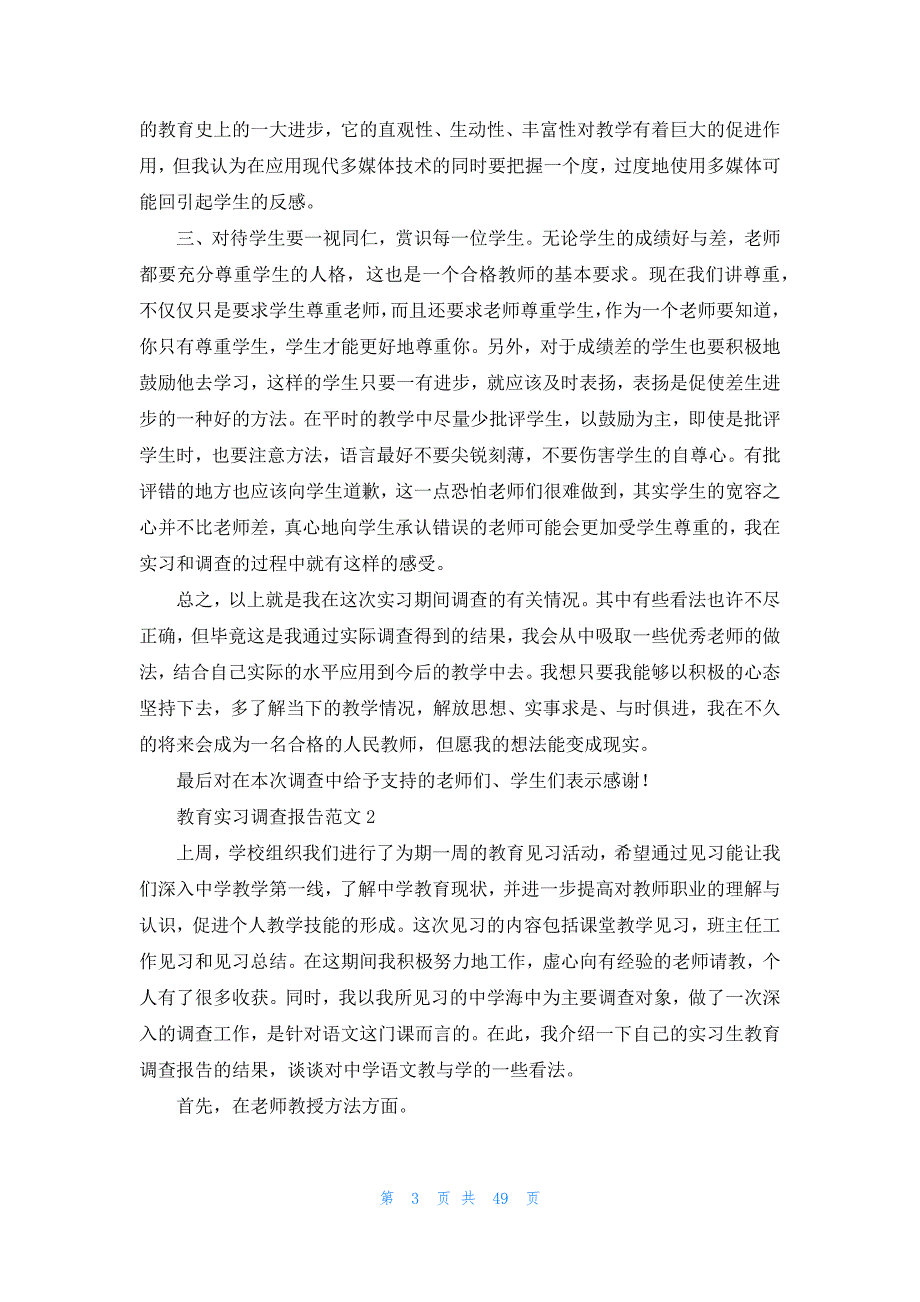 的教育史上的一大进步，它的直观性、生动性、丰富性对教学有着巨大的促进作用，但我认为在应用现代多媒体技术的同时要把握一个度，过度地使用多媒体可能回引起学生的反感。

三、对待学生要一视同仁，赏识每一位学生。无论学生的成绩好与差，老师都要充分尊重学生的人格，这也是一个合格教师的基本要求。现在我们讲尊重，不仅仅只是要求学生尊重老师，而且还要求老师尊重学生，作为一个老师要知道，你只有尊重学生，学生才能更好地尊重你。另外，对于成绩差的学生也要积极地鼓励他去学习，这样的学生只要一有进步，就应该及时表扬，表扬是促使差生进步的一种好的方法。在平时的教学中尽量少批评学生，以鼓励为主，即使是批评学生时，也要注意方法，语言最好不要尖锐刻薄，不要伤害学生的自尊心。有批评错的地方也应该向学生道歉，这一点恐怕老师们很难做到，其实学生的宽容之心并不比老师差，真心地向学生承认错误的老师可能会更加受学生尊重的，我在实习和调查的过程中就有这样的感受。

总之，以上就是我在这次实习期间调查的有关情况。其中有些看法也许不尽正确，但毕竟这是我通过实际调查得到的结果，我会从中吸取一些优秀老师的做法，结合自己实际的水平应用到今后的教学中去。我想只要我能够以积极的心态坚持下去，多了解当下的教学情况，解放思想、实事求是、与时俱进，我在不久的将来会成为一名合格的人民教师，但愿我的想法能变成现实。

最后对在本次调查中给予支持的老师们、学生们表示感谢！

教育实习调查报告范文 2

上周，学校组织我们进行了为期一周的教育见习活动，希望通过见习能让我们深入中学教学第一线，了解中学教育现状，并进一步提高对教师职业的理解与认识，促进个人教学技能的形成。这次见习的内容包括课堂教学见习，班主任工作见习和见习总结。在这期间我积极努力地工作，虚心向有经验的老师请教，个人有了很多收获。同时，我以我所见习的中学海中为主要调查对象，做了一次深入的调查工作，是针对语文这门课而言的。在此，我介绍一下自己的实习生教育调查报告的结果，谈谈对中学语文教与学的一些看法。

首先，在老师教授方法方面。

第 3 页 共 49 页